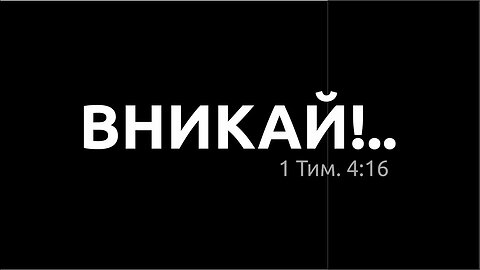 ВНИКАЙ!..
1 Тим. 4:16